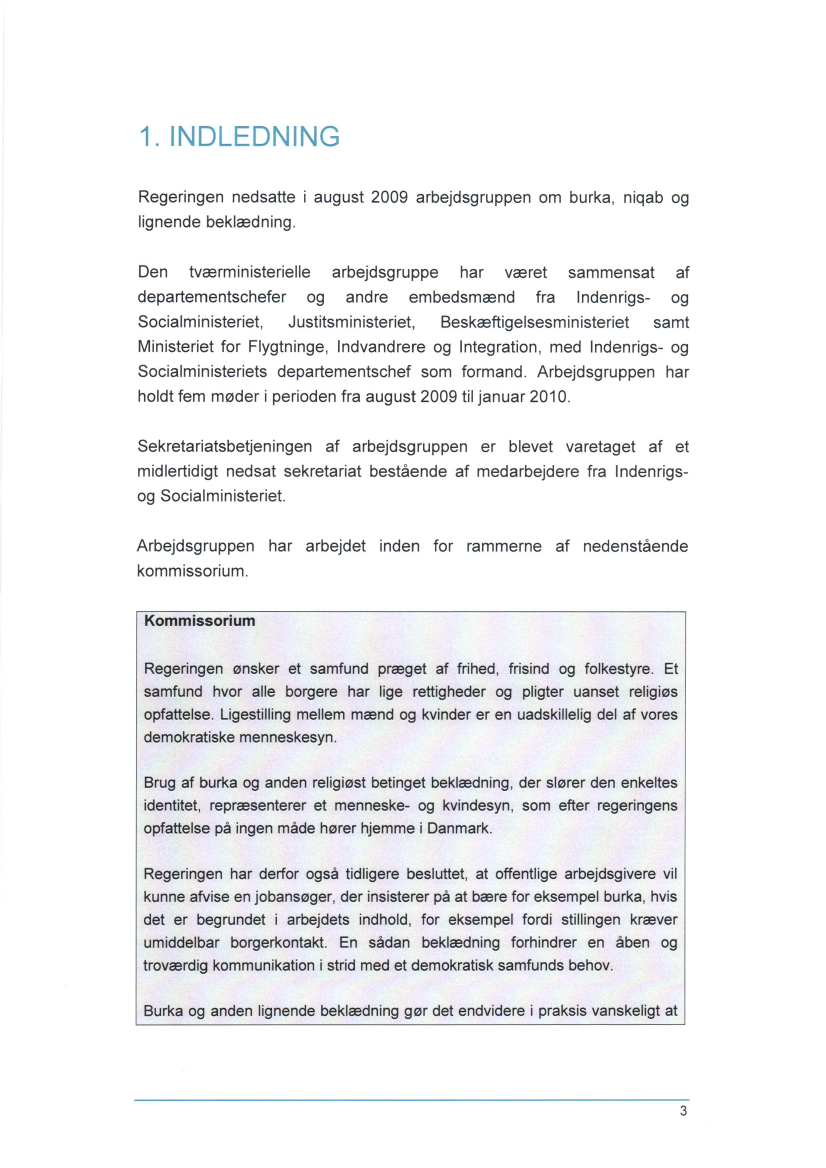 1. INDLEDNING

Regeringen nedsatte i august 2009 arbejdsgruppen om burka, niqab og lignende beklædning.

Den tværministerielle arbejdsgruppe har været sammensat af departementschefer og andre embedsmænd fra Indenrigs- og Socialministeriet, Justitsministeriet, Beskæftigelsesministeriet samt Ministeriet for Flygtninge, Indvandrere og Integration, med Indenrigs- og Socialministeriets departementschef som formand. Arbejdsgruppen har holdt fem møder i perioden fra august 2009 til januar 2010.

Sekretariatsbetjeningen af arbejdsgruppen er blevet varetaget af et midlertidigt nedsat sekretariat bestående af medarbejdere fra Indenrigs- og Socialministeriet.

Arbejdsgruppen har arbejdet inden for rammerne af nedenstående kommissorium.

Kommissorium

Regeringen ønsker et samfund præget af frihed, frisind og folkestyre. Et samfund hvor alle borgere har lige rettigheder og pligter uanset religiøs opfattelse. Ligestilling mellem mænd og kvinder er en uadskillelig del af vores demokratiske menneskesyn.

Brug af burka og anden religiøst betinget beklædning, der slører den enkeltes identitet, repræsenterer et menneske- og kvindesyn, som efter regeringens opfattelse på ingen måde hører hjemme i Danmark.

Regeringen har derfor også tidligere besluttet, at offentlige arbejdsgivere vil kunne afvise en jobansøger, der insisterer på at bære for eksempel burka, hvis det er begrundet i arbejdets indhold, for eksempel fordi stillingen kræver umiddelbar borgerkontakt. En sådan beklædning forhindrer en åben og troværdig kommunikation i strid med et demokratisk samfunds behov.

Burka og anden lignende beklædning gør det endvidere i praksis vanskeligt at

3